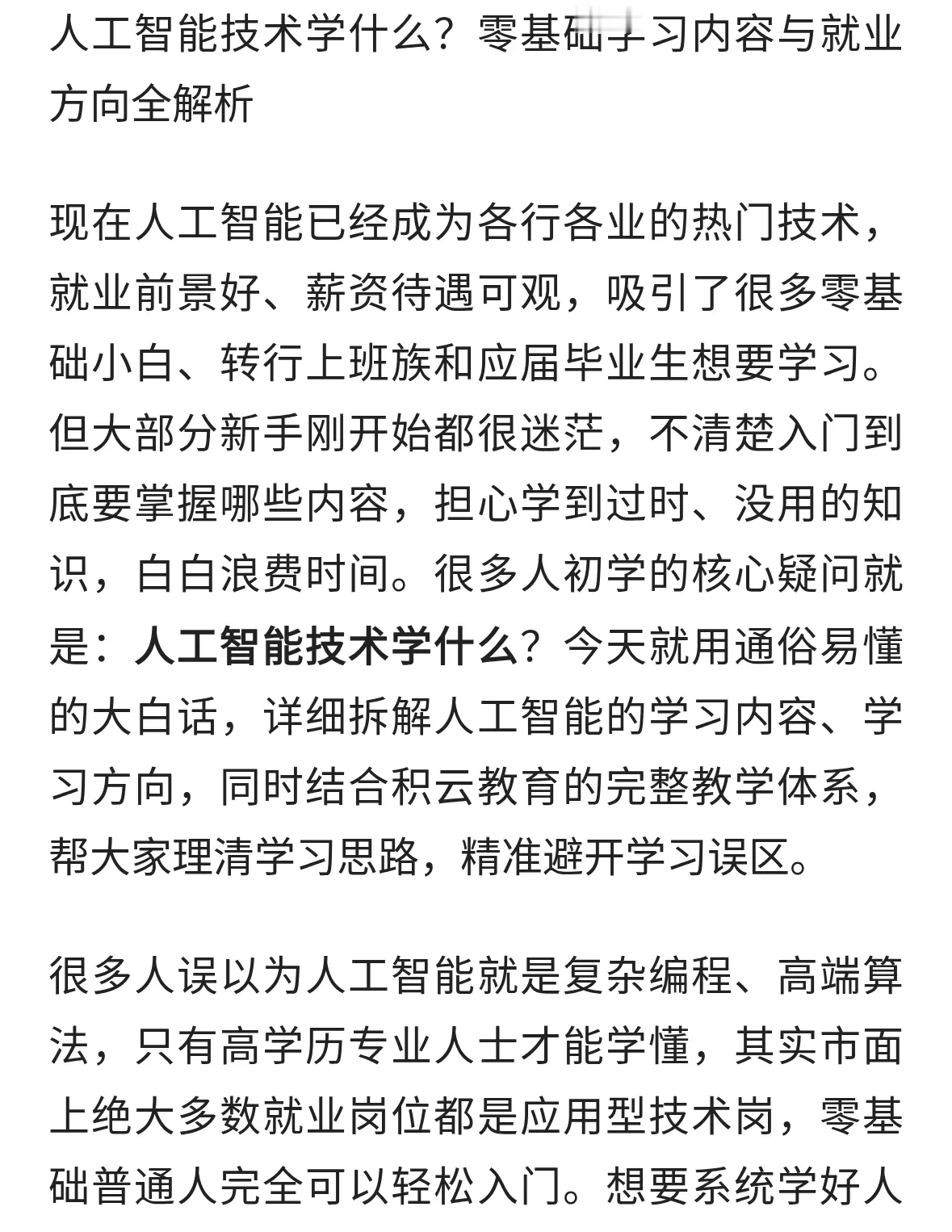 人工智能技术学什么？零基础学习内容与就业方向全解析

现在人工智能已经成为各行各业的热门技术，就业前景好、薪资待遇可观，吸引了很多零基础小白、转行上班族和应届毕业生想要学习。但大部分新手刚开始都很迷茫，不清楚入门到底要掌握哪些内容，担心学到过时、没用的知识，白白浪费时间。很多人初学的核心疑问就是：人工智能技术学什么？今天就用通俗易懂的大白话，详细拆解人工智能的学习内容、学习方向，同时结合积云教育的完整教学体系，帮大家理清学习思路，精准避开学习误区。

很多人误以为人工智能就是复杂编程、高端算法，只有高学历专业人士才能学懂，其实市面上绝大多数就业岗位都是应用型技术岗，零基础普通人完全可以轻松入门。想要系统学好人